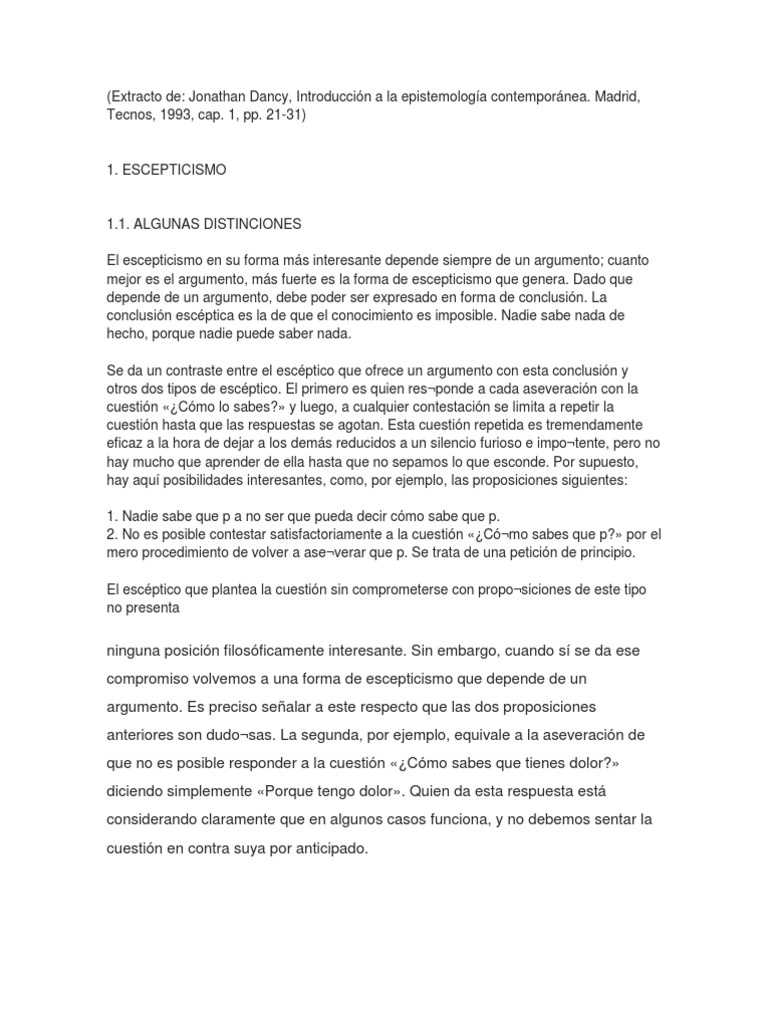 (Extracto de: Jonathan Dancy, Introducción a la epistemología contemporánea. Madrid, Tecnos, 1993, cap. 1, pp. 21-31)

1. ESCEPTICISMO

1.1. ALGUNAS DISTINCIONES

El escepticismo en su forma más interesante depende siempre de un argumento; cuanto mejor es el argumento, más fuerte es la forma de escepticismo que genera. Dado que depende de un argumento, debe poder ser expresado en forma de conclusión. La conclusión escéptica es la de que el conocimiento es imposible. Nadie sabe nada de hecho, porque nadie puede saber nada.

Se da un contraste entre el escéptico que ofrece un argumento con esta conclusión y otros dos tipos de escéptico. El primero es quien res¬ponde a cada aseveración con la cuestión «¿Cómo lo sabes?» y luego, a cualquier contestación se limita a repetir la cuestión hasta que las respuestas se agotan. Esta cuestión repetida es tremendamente eficaz a la hora de dejar a los demás reducidos a un silencio furioso e impo¬tente, pero no hay mucho que aprender de ella hasta que no sepamos lo que esconde. Por supuesto, hay aquí posibilidades interesantes, como, por ejemplo, las proposiciones siguientes:

1. Nadie sabe que p a no ser que pueda decir cómo sabe que p.
2. No es posible contestar satisfactoriamente a la cuestión «¿Có¬mo sabes que p?» por el mero procedimiento de volver a ase¬verar que p. Se trata de una petición de principio.

El escéptico que plantea la cuestión sin comprometerse con propo¬siciones de este tipo no presenta

ninguna posición filosóficamente interesante. Sin embargo, cuando sí se da ese compromiso volvemos a una forma de escepticismo que depende de un argumento. Es preciso señalar a este respecto que las dos proposiciones anteriores son dudo¬sas. La segunda, por ejemplo, equivale a la aseveración de que no es posible responder a la cuestión «¿Cómo sabes que tienes dolor?» diciendo simplemente «Porque tengo dolor». Quien da esta respuesta está considerando claramente que en algunos casos funciona, y no debemos sentar la cuestión en contra suya por anticipado.